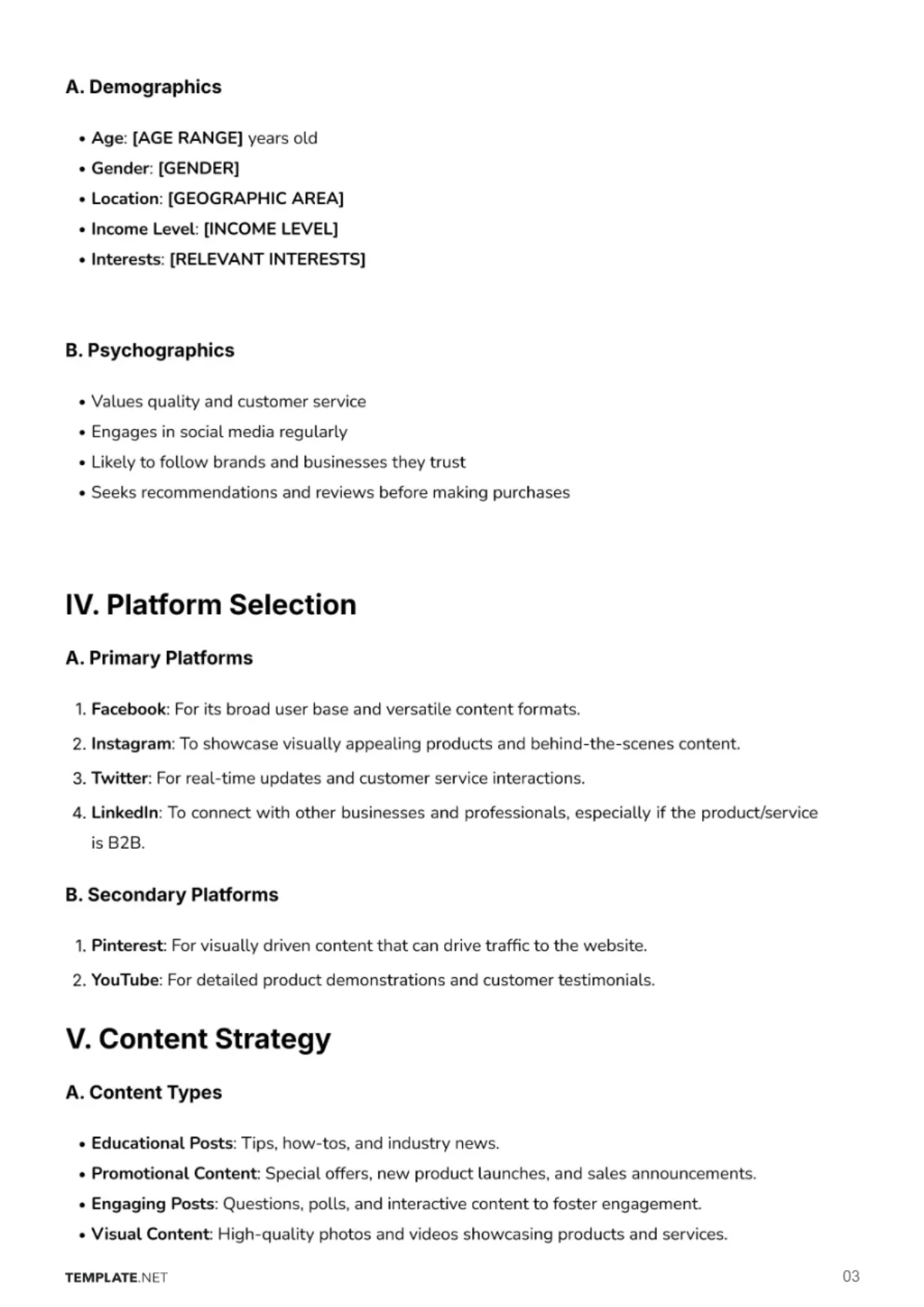 A. Demographics

• Age: [AGE RANGE] years old
• Gender: [GENDER]
• Location: [GEOGRAPHIC AREA]
• Income Level: [INCOME LEVEL]
• Interests: [RELEVANT INTERESTS]

B. Psychographics

• Values quality and customer service
• Engages in social media regularly
• Likely to follow brands and businesses they trust
• Seeks recommendations and reviews before making purchases

IV. Platform Selection

A. Primary Platforms

1. Facebook: For its broad user base and versatile content formats.
2. Instagram: To showcase visually appealing products and behind-the-scenes content.
3. Twitter: For real-time updates and customer service interactions.
4. LinkedIn: To connect with other businesses and professionals, especially if the product/service is B2B.

B. Secondary Platforms

1. Pinterest: For visually driven content that can drive traffic to the website.
2. YouTube: For detailed product demonstrations and customer testimonials.

V. Content Strategy

A. Content Types

• Educational Posts: Tips, how-tos, and industry news.
• Promotional Content: Special offers, new product launches, and sales announcements.
• Engaging Posts: Questions, polls, and interactive content to foster engagement.
• Visual Content: High-quality photos and videos showcasing products and services.

TEMPLATE.NET
03